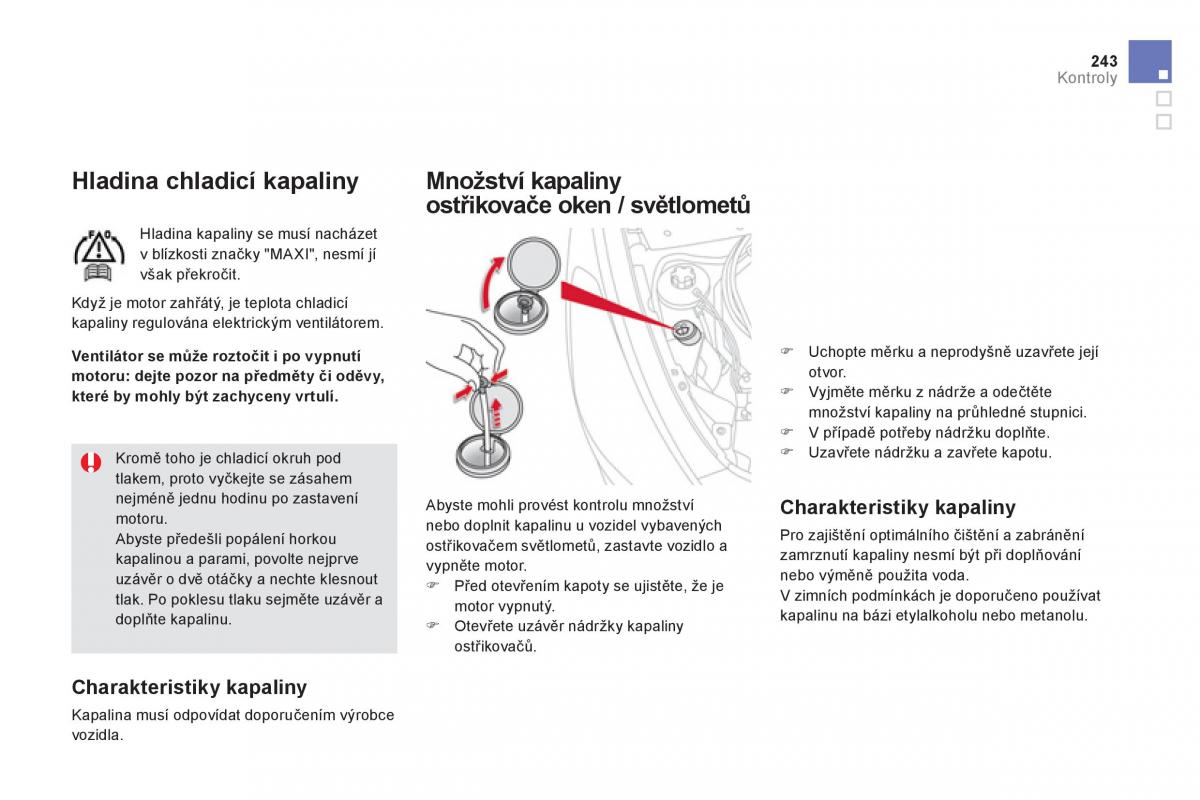 243
Kontroly

Hladina chladicí kapaliny

Hladina kapaliny se musí nacházet v blízkosti značky "MAXI", nesmí jí však překročit.

Když je motor zahřátý, je teplota chladicí kapaliny regulována elektrickým ventilátorem.

Ventilátor se může roztočit i po vypnutí motoru: dejte pozor na předměty či oděvy, které by mohly být zachyceny vrtulí.

Kromě toho je chladicí okruh pod tlakem, proto vyčkejte se zásahem nejméně jednu hodinu po zastavení motoru.
Abyste předešli popálení horkou kapalinou a parami, povolte nejprve uzávěr o dvě otáčky a nechte klesnout tlak. Po poklesu tlaku sejměte uzávěr a doplňte kapalinu.

Charakteristiky kapaliny

Kapalina musí odpovídat doporučením výrobce vozidla.

Množství kapaliny ostřikovače oken / světlometů

Abyste mohli provést kontrolu množství nebo doplnit kapalinu u vozidel vybavených ostřikovačem světlometů, zastavte vozidlo a vypněte motor.
☞ Před otevřením kapoty se ujistěte, že je motor vypnutý.
☞ Otevřete uzávěr nádržky kapaliny ostřikovačů.

☞ Uchopte měrku a neprodyšně uzavřete její otvor.
☞ Vyjměte měrku z nádrže a odečtěte množství kapaliny na průhledné stupnici.
☞ V případě potřeby nádržku doplňte.
☞ Uzavřete nádržku a zavřete kapotu.

Charakteristiky kapaliny

Pro zajištění optimálního čištění a zabránění zamrznutí kapaliny nesmí být při doplňování nebo výměně použita voda.
V zimních podmínkách je doporučeno používat kapalinu na bázi etylalkoholu nebo metanolu.